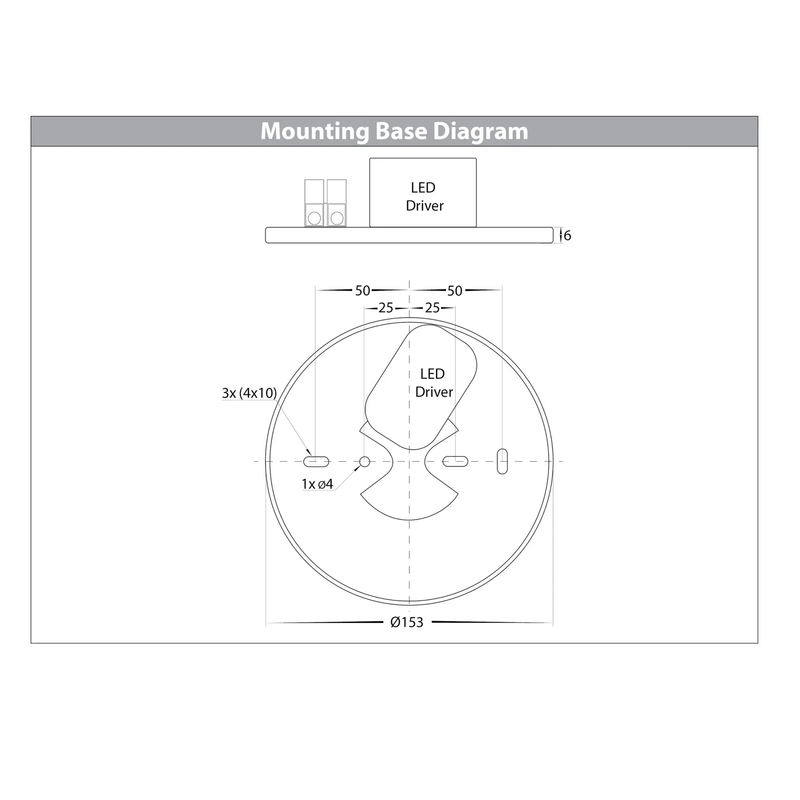 Mounting Base Diagram

LED Driver

6

50

50

25

25

LED Driver

3x (4x10)

1x ø4

Ø153